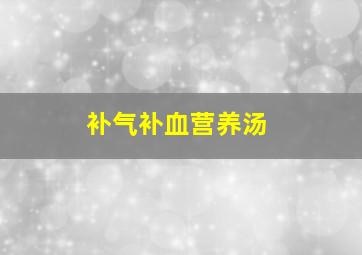 补气补血营养汤